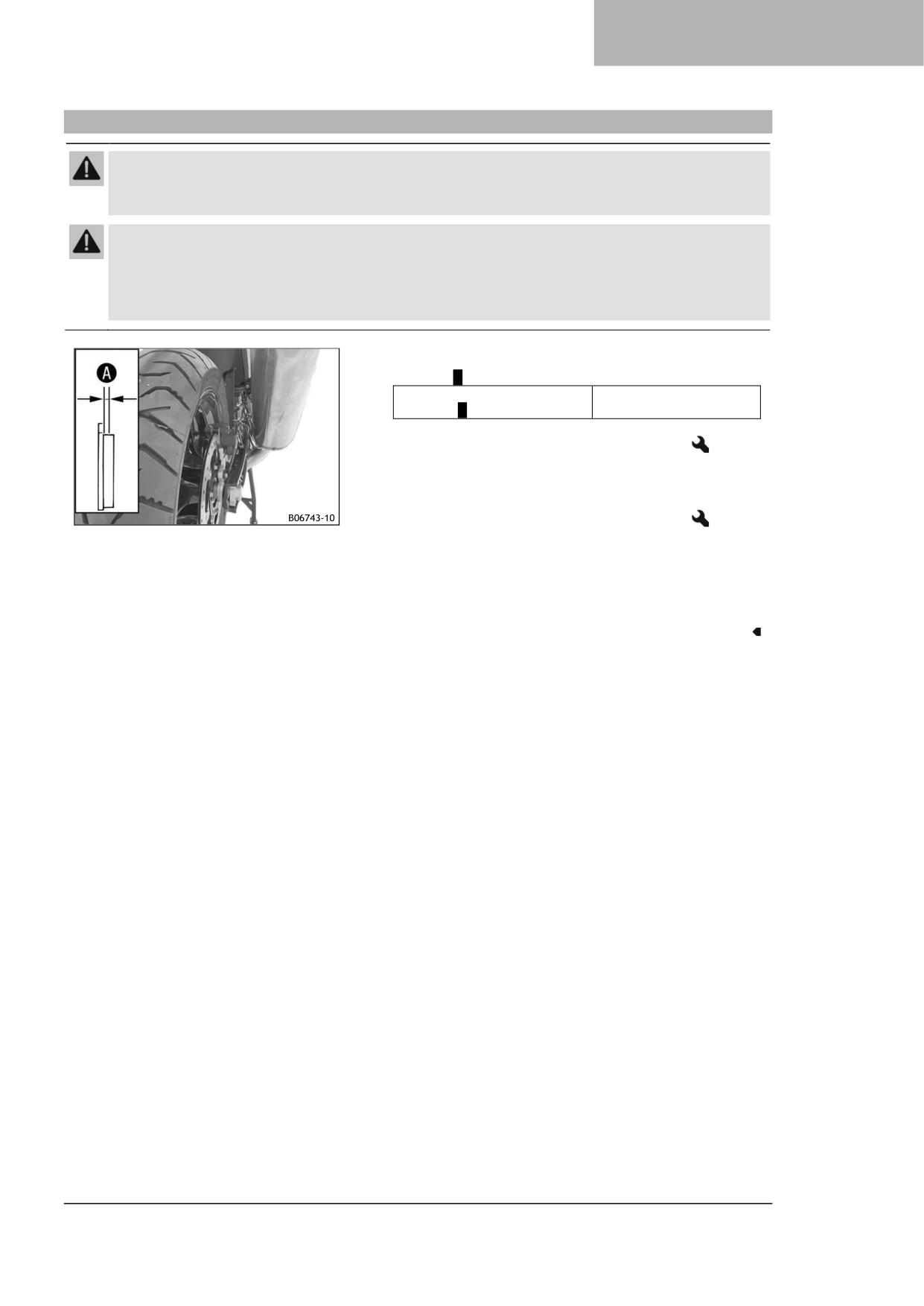 A

B06743-10